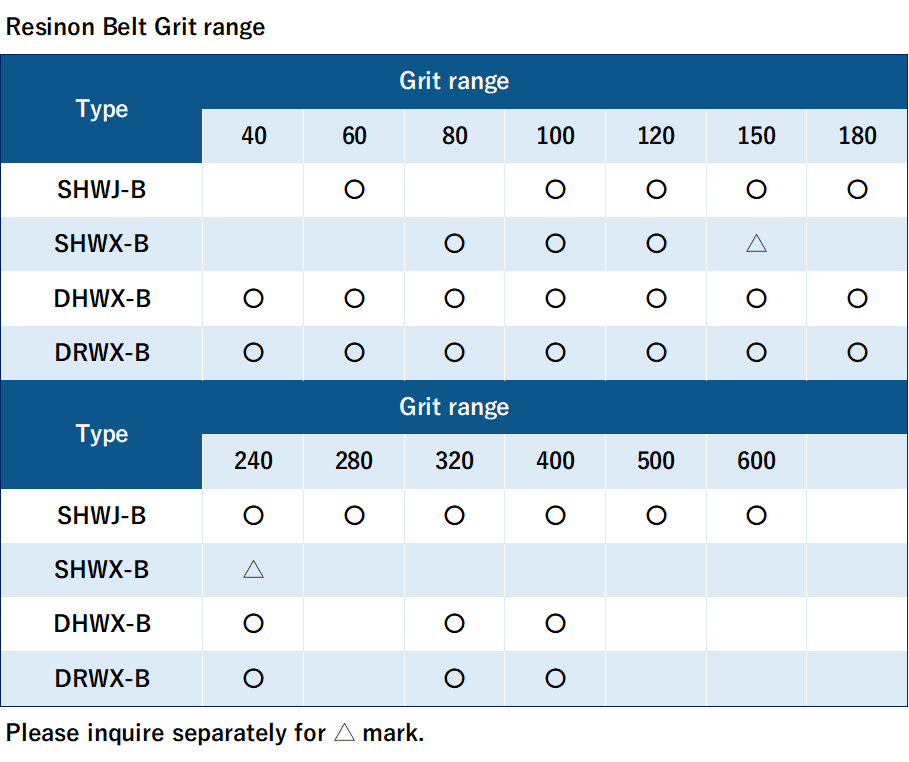 Resinon Belt Grit range

| Type | Grit range | | | | | | |
|---|---|---|---|---|---|---|---|
| | 40 | 60 | 80 | 100 | 120 | 150 | 180 |
| SHWJ-B | | ○ | | ○ | ○ | ○ | ○ |
| SHWX-B | | | ○ | ○ | ○ | △ | |
| DHWX-B | ○ | ○ | ○ | ○ | ○ | ○ | ○ |
| DRWX-B | ○ | ○ | ○ | ○ | ○ | ○ | ○ |

| Type | Grit range | | | | | | |
|---|---|---|---|---|---|---|---|
| | 240 | 280 | 320 | 400 | 500 | 600 | |
| SHWJ-B | ○ | ○ | ○ | ○ | ○ | ○ | |
| SHWX-B | △ | | | | | | |
| DHWX-B | ○ | | ○ | ○ | | | |
| DRWX-B | ○ | | ○ | ○ | | | |

Please inquire separately for △ mark.